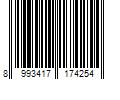 8 993417 174254